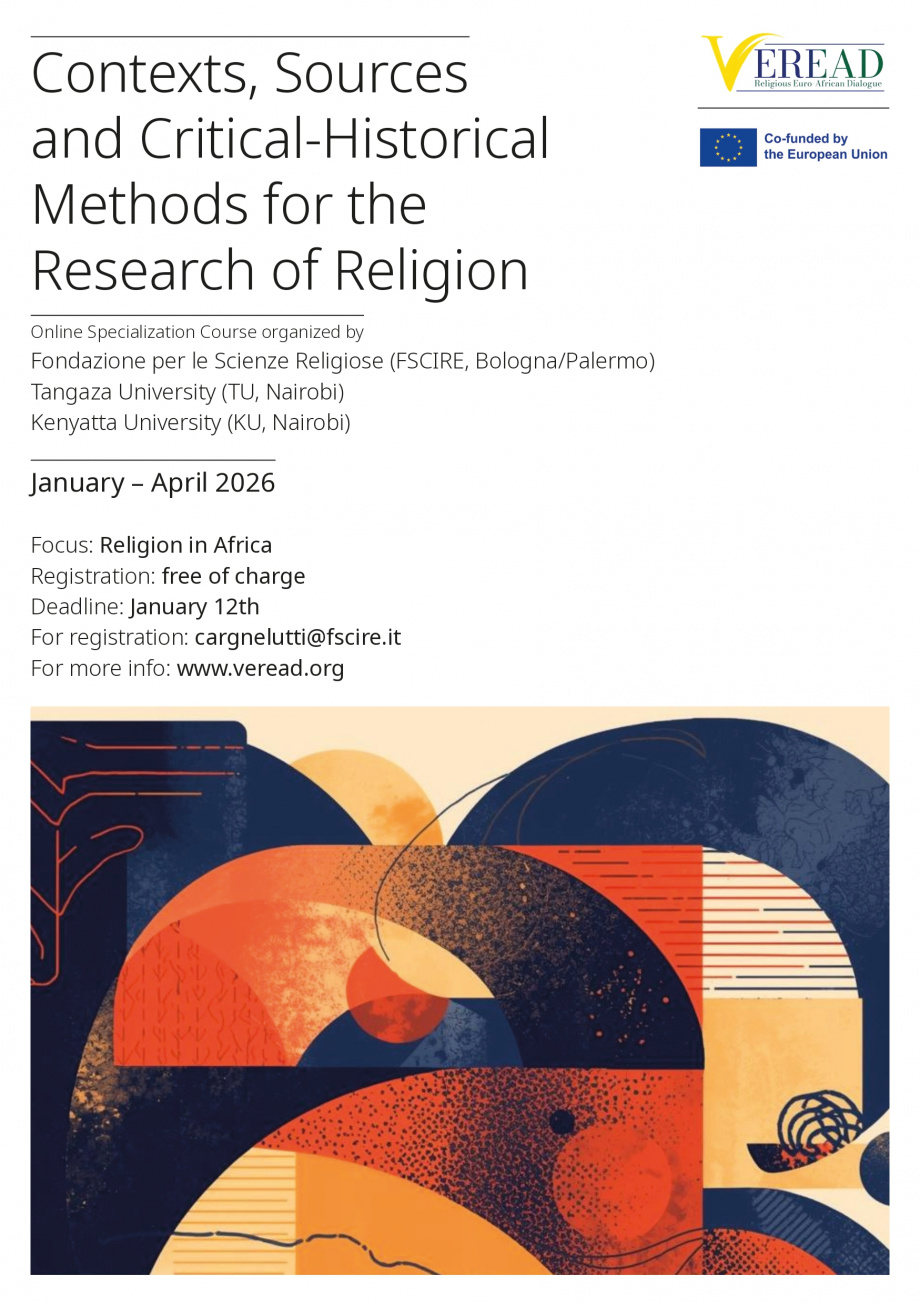 Contexts, Sources and Critical-Historical Methods for the Research of Religion

VEREAD
Religious Euro-African Dialogue

Co-funded by the European Union

Online Specialization Course organized by
Fondazione per le Scienze Religiose (FSCIRE, Bologna/Palermo)
Tangaza University (TU, Nairobi)
Kenyatta University (KU, Nairobi)

January – April 2026

Focus: Religion in Africa
Registration: free of charge
Deadline: January 12th
For registration: cargnelutti@fscire.it
For more info: www.veread.org